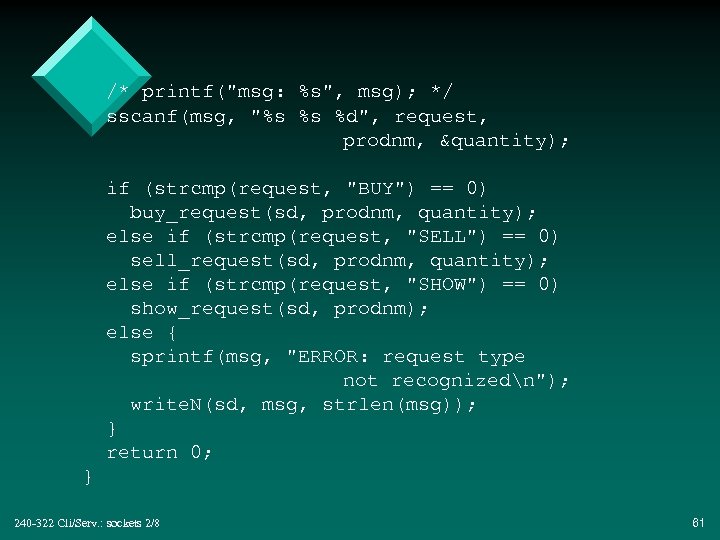 /* printf("msg: %s", msg); */
sscanf(msg, "%s %s %d", request,
                    prodnm, &quantity);

if (strcmp(request, "BUY") == 0)
  buy_request(sd, prodnm, quantity);
else if (strcmp(request, "SELL") == 0)
  sell_request(sd, prodnm, quantity);
else if (strcmp(request, "SHOW") == 0)
  show_request(sd, prodnm);
else {
  sprintf(msg, "ERROR: request type
                    not recognized\n");
  writeN(sd, msg, strlen(msg));
}
return 0;
}

240-322 Cli/Serv.: sockets 2/8

61